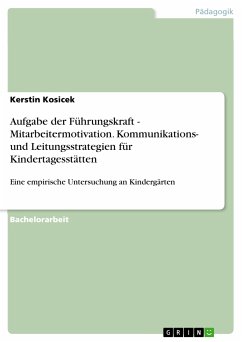 Pädagogik

Kerstin Kosicek

Aufgabe der Führungskraft - Mitarbeitermotivation. Kommunikations- und Leitungsstrategien für Kindertagesstätten

Eine empirische Untersuchung an Kindergärten

Bachelorarbeit

GRIN